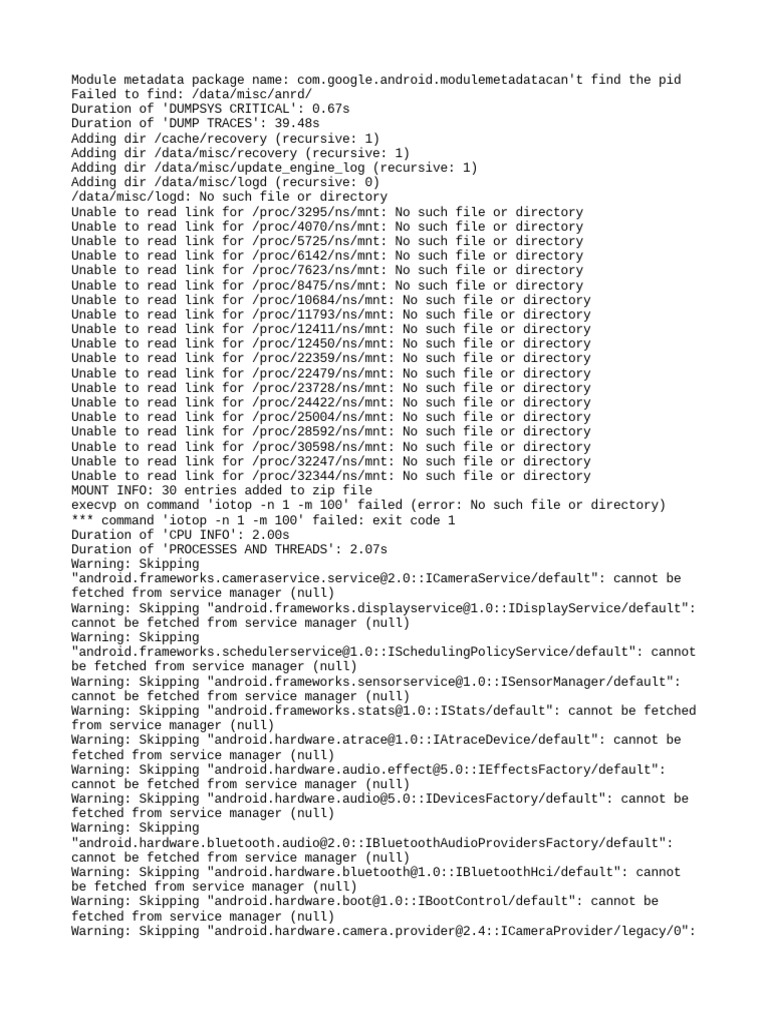 Module metadata package name: com.google.android.modulemetadatacan't find the pid
Failed to find: /data/misc/anrd/
Duration of 'DUMPSYS CRITICAL': 0.67s
Duration of 'DUMP TRACES': 39.48s
Adding dir /cache/recovery (recursive: 1)
Adding dir /data/misc/recovery (recursive: 1)
Adding dir /data/misc/update_engine_log (recursive: 1)
Adding dir /data/misc/logd (recursive: 0)
/data/misc/logd: No such file or directory
Unable to read link for /proc/3295/ns/mnt: No such file or directory
Unable to read link for /proc/4070/ns/mnt: No such file or directory
Unable to read link for /proc/5725/ns/mnt: No such file or directory
Unable to read link for /proc/6142/ns/mnt: No such file or directory
Unable to read link for /proc/7623/ns/mnt: No such file or directory
Unable to read link for /proc/8475/ns/mnt: No such file or directory
Unable to read link for /proc/10684/ns/mnt: No such file or directory
Unable to read link for /proc/11793/ns/mnt: No such file or directory
Unable to read link for /proc/12411/ns/mnt: No such file or directory
Unable to read link for /proc/12450/ns/mnt: No such file or directory
Unable to read link for /proc/22359/ns/mnt: No such file or directory
Unable to read link for /proc/22479/ns/mnt: No such file or directory
Unable to read link for /proc/23728/ns/mnt: No such file or directory
Unable to read link for /proc/24422/ns/mnt: No such file or directory
Unable to read link for /proc/25004/ns/mnt: No such file or directory
Unable to read link for /proc/28592/ns/mnt: No such file or directory
Unable to read link for /proc/30598/ns/mnt: No such file or directory
Unable to read link for /proc/32247/ns/mnt: No such file or directory
Unable to read link for /proc/32344/ns/mnt: No such file or directory
MOUNT INFO: 30 entries added to zip file
execvp on command 'iotop -n 1 -m 100' failed (error: No such file or directory)
*** command 'iotop -n 1 -m 100' failed: exit code 1
Duration of 'CPU INFO': 2.00s
Duration of 'PROCESSES AND THREADS': 2.07s
Warning: Skipping "android.frameworks.cameraservice.service@2.0::ICameraService/default": cannot be fetched from service manager (null)
Warning: Skipping "android.frameworks.displayservice@1.0::IDisplayService/default": cannot be fetched from service manager (null)
Warning: Skipping "android.frameworks.schedulerservice@1.0::ISchedulingPolicyService/default": cannot be fetched from service manager (null)
Warning: Skipping "android.frameworks.sensorservice@1.0::ISensorManager/default": cannot be fetched from service manager (null)
Warning: Skipping "android.frameworks.stats@1.0::IStats/default": cannot be fetched from service manager (null)
Warning: Skipping "android.hardware.atrace@1.0::IAtraceDevice/default": cannot be fetched from service manager (null)
Warning: Skipping "android.hardware.audio.effect@5.0::IEffectsFactory/default": cannot be fetched from service manager (null)
Warning: Skipping "android.hardware.audio@5.0::IDevicesFactory/default": cannot be fetched from service manager (null)
Warning: Skipping "android.hardware.bluetooth.audio@2.0::IBluetoothAudioProvidersFactory/default": cannot be fetched from service manager (null)
Warning: Skipping "android.hardware.bluetooth@1.0::IBluetoothHci/default": cannot be fetched from service manager (null)
Warning: Skipping "android.hardware.boot@1.0::IBootControl/default": cannot be fetched from service manager (null)
Warning: Skipping "android.hardware.camera.provider@2.4::ICameraProvider/legacy/0":